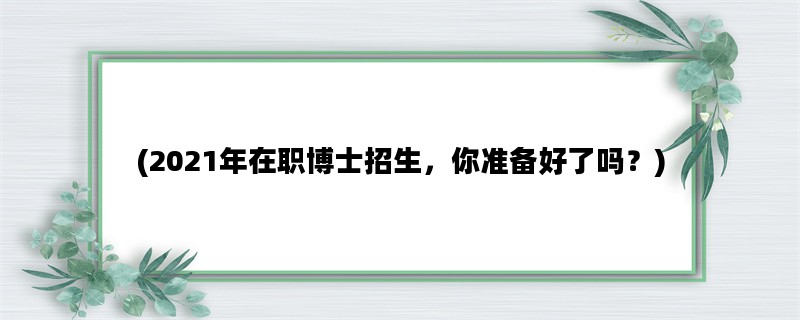 (2021年在职博士招生，你准备好了吗？)